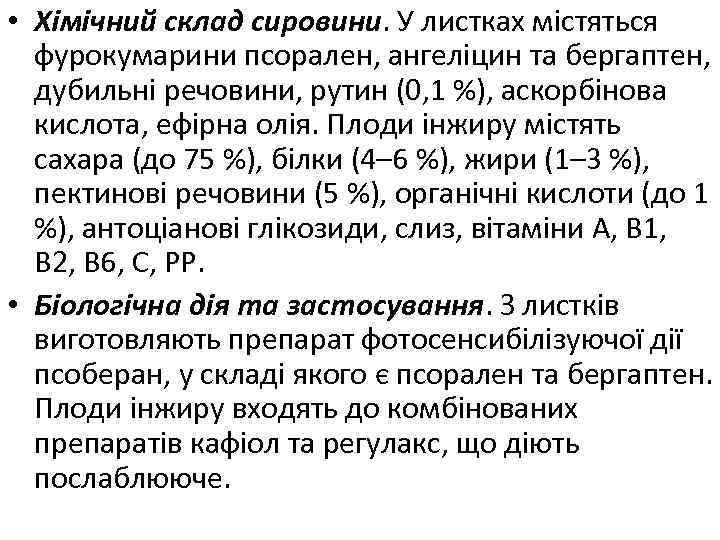 • Хімічний склад сировини. У листках містяться фурокумарини псорален, ангеліцин та бергаптен, дубильні речовини, рутин (0,1 %), аскорбінова кислота, ефірна олія. Плоди інжиру містять сахара (до 75 %), білки (4–6 %), жири (1–3 %), пектинові речовини (5 %), органічні кислоти (до 1 %), антоціанові глікозиди, слиз, вітаміни А, В1, В2, В6, С, РР.

• Біологічна дія та застосування. З листків виготовляють препарат фотосенсибілізуючої дії псоберан, у складі якого є псорален та бергаптен. Плоди інжиру входять до комбінованих препаратів кафіол та регулакс, що діють послаблююче.